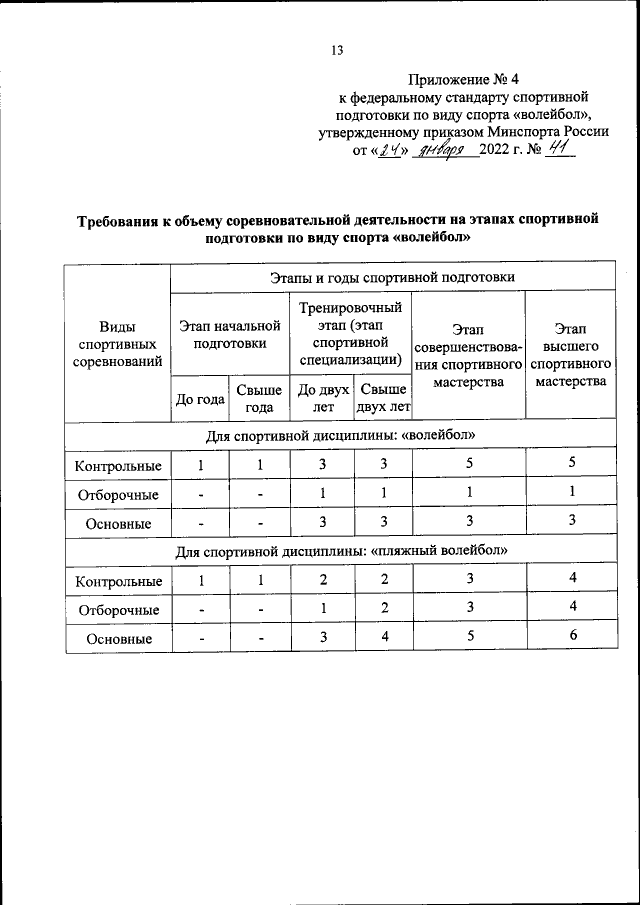 13

Приложение № 4
к федеральному стандарту спортивной подготовки по виду спорта «волейбол», утвержденному приказом Минспорта России
от «24» января 2022 г. № 41

Требования к объему соревновательной деятельности на этапах спортивной подготовки по виду спорта «волейбол»

| Виды спортивных соревнований | Этапы и годы спортивной подготовки | | | | | |
|---|---|---|---|---|---|---|
| | Этап начальной подготовки | | Тренировочный этап (этап спортивной специализации) | | Этап совершенствования спортивного мастерства | Этап высшего спортивного мастерства |
| | До года | Свыше года | До двух лет | Свыше двух лет | | |
| Для спортивной дисциплины: «волейбол» | | | | | | |
| Контрольные | 1 | 1 | 3 | 3 | 5 | 5 |
| Отборочные | - | - | 1 | 1 | 1 | 1 |
| Основные | - | - | 3 | 3 | 3 | 3 |
| Для спортивной дисциплины: «пляжный волейбол» | | | | | | |
| Контрольные | 1 | 1 | 2 | 2 | 3 | 4 |
| Отборочные | - | - | 1 | 2 | 3 | 4 |
| Основные | - | - | 3 | 4 | 5 | 6 |